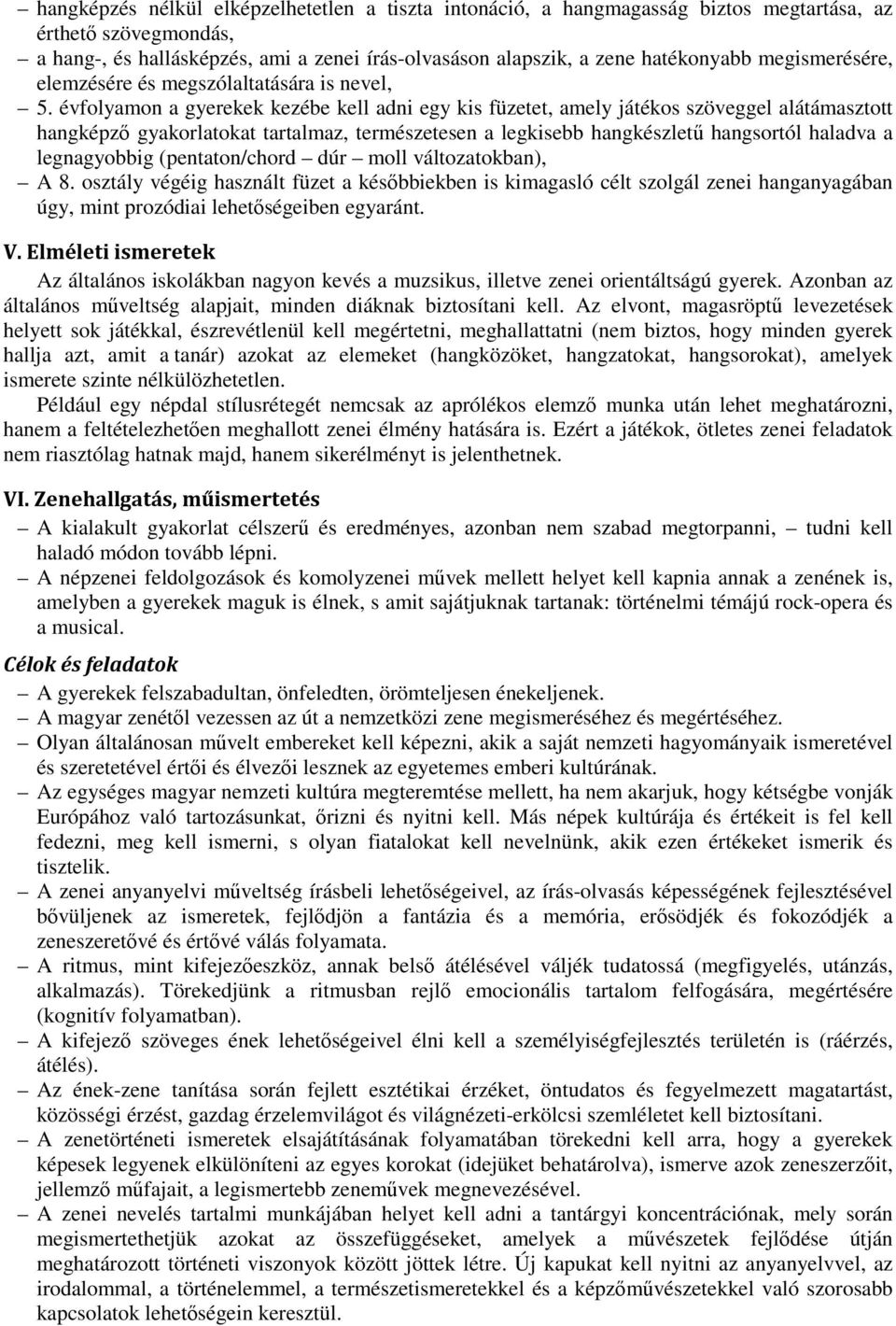 – hangképzés nélkül elképzelhetetlen a tiszta intonáció, a hangmagasság biztos megtartása, az érthető szövegmondás,
– a hang-, és hallásképzés, ami a zenei írás-olvasáson alapszik, a zene hatékonyabb megismerésére, elemzésére és megszólaltatására is nevel,
– 5. évfolyamon a gyerekek kezébe kell adni egy kis füzetet, amely játékos szöveggel alátámasztott hangképző gyakorlatokat tartalmaz, természetesen a legkisebb hangkészletű hangsortól haladva a legnagyobbig (pentaton/chord – dúr – moll változatokban),
– A 8. osztály végéig használt füzet a későbbiekben is kimagasló célt szolgál zenei hanganyagában úgy, mint prozódiai lehetőségeiben egyaránt.

V. Elméleti ismeretek

Az általános iskolákban nagyon kevés a muzsikus, illetve zenei orientáltságú gyerek. Azonban az általános műveltség alapjait, minden diáknak biztosítani kell. Az elvont, magasröptű levezetések helyett sok játékkal, észrevétlenül kell megértetni, meghallattatni (nem biztos, hogy minden gyerek hallja azt, amit a tanár) azokat az elemeket (hangközöket, hangzatokat, hangsorokat), amelyek ismerete szinte nélkülözhetetlen.

Például egy népdal stílusrétegét nemcsak az aprólékos elemző munka után lehet meghatározni, hanem a feltételezhetően meghallott zenei élmény hatására is. Ezért a játékok, ötletes zenei feladatok nem riasztólag hatnak majd, hanem sikerélményt is jelenthetnek.

VI. Zenehallgatás, műismertetés

– A kialakult gyakorlat célszerű és eredményes, azonban nem szabad megtorpanni, – tudni kell haladó módon tovább lépni.
– A népzenei feldolgozások és komolyzenei művek mellett helyet kell kapnia annak a zenének is, amelyben a gyerekek maguk is élnek, s amit sajátjuknak tartanak: történelmi témájú rock-opera és a musical.

Célok és feladatok

– A gyerekek felszabadultan, önfeledten, örömteljesen énekeljenek.
– A magyar zenétől vezessen az út a nemzetközi zene megismeréséhez és megértéséhez.
– Olyan általánosan művelt embereket kell képezni, akik a saját nemzeti hagyományaik ismeretével és szeretetével értői és élvezői lesznek az egyetemes emberi kultúrának.
– Az egységes magyar nemzeti kultúra megteremtése mellett, ha nem akarjuk, hogy kétségbe vonják Európához való tartozásunkat, őrizni és nyitni kell. Más népek kultúrája és értékeit is fel kell fedezni, meg kell ismerni, s olyan fiatalokat kell nevelnünk, akik ezen értékeket ismerik és tisztelik.
– A zenei anyanyelvi műveltség írásbeli lehetőségeivel, az írás-olvasás képességének fejlesztésével bővüljenek az ismeretek, fejlődjön a fantázia és a memória, erősödjék és fokozódjék a zeneszeretővé és értővé válás folyamata.
– A ritmus, mint kifejezőeszköz, annak belső átélésével váljék tudatossá (megfigyelés, utánzás, alkalmazás). Törekedjünk a ritmusban rejlő emocionális tartalom felfogására, megértésére (kognitív folyamatban).
– A kifejező szöveges ének lehetőségeivel élni kell a személyiségfejlesztés területén is (ráérzés, átélés).
– Az ének-zene tanítása során fejlett esztétikai érzéket, öntudatos és fegyelmezett magatartást, közösségi érzést, gazdag érzelemvilágot és világnézeti-erkölcsi szemléletet kell biztosítani.
– A zenetörténeti ismeretek elsajátításának folyamatában törekedni kell arra, hogy a gyerekek képesek legyenek elkülöníteni az egyes korokat (idejüket behatárolva), ismerve azok zeneszerzőit, jellemző műfajait, a legismertebb zeneművek megnevezésével.
– A zenei nevelés tartalmi munkájában helyet kell adni a tantárgyi koncentrációnak, mely során megismertethetjük azokat az összefüggéseket, amelyek a művészetek fejlődése útján meghatározott történeti viszonyok között jöttek létre. Új kapukat kell nyitni az anyanyelvvel, az irodalommal, a történelemmel, a természetismeretekkel és a képzőművészetekkel való szorosabb kapcsolatok lehetőségein keresztül.